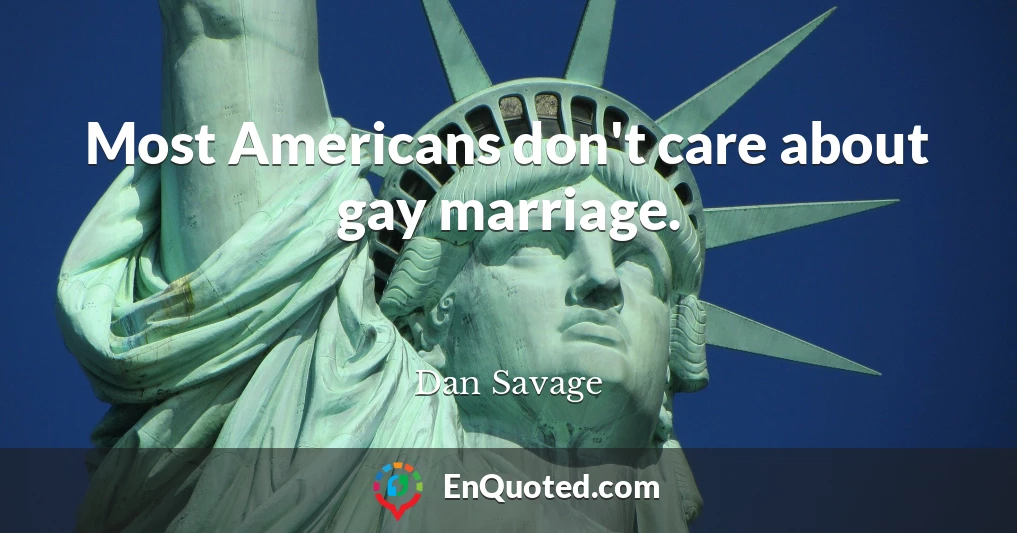 Most Americans don't care about gay marriage.

Dan Savage

EnQuoted.com